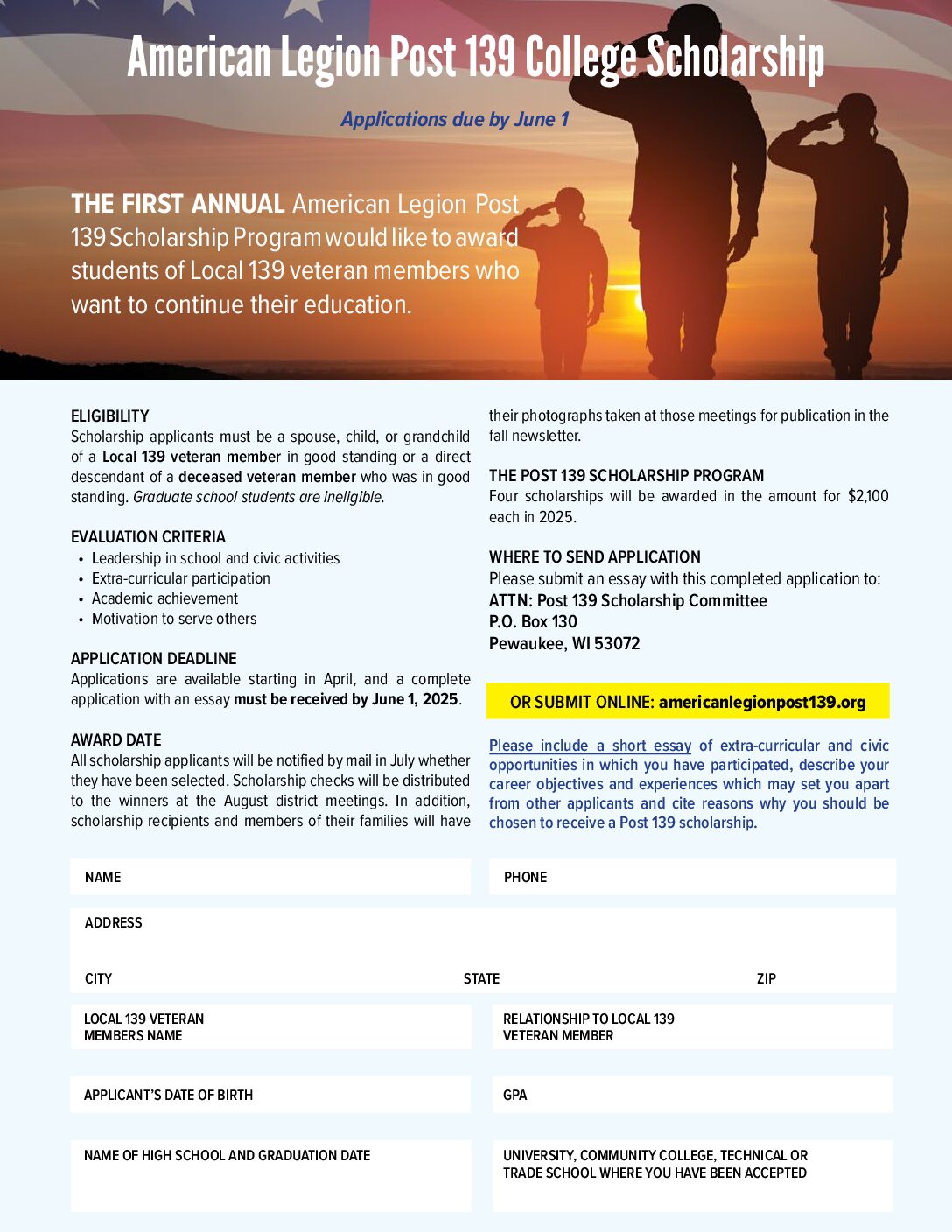 American Legion Post 139 College Scholarship

Applications due by June 1

THE FIRST ANNUAL American Legion Post 139 Scholarship Program would like to award students of Local 139 veteran members who want to continue their education.

ELIGIBILITY
Scholarship applicants must be a spouse, child, or grandchild of a Local 139 veteran member in good standing or a direct descendant of a deceased veteran member who was in good standing. Graduate school students are ineligible.

EVALUATION CRITERIA
• Leadership in school and civic activities
• Extra-curricular participation
• Academic achievement
• Motivation to serve others

APPLICATION DEADLINE
Applications are available starting in April, and a complete application with an essay must be received by June 1, 2025.

AWARD DATE
All scholarship applicants will be notified by mail in July whether they have been selected. Scholarship checks will be distributed to the winners at the August district meetings. In addition, scholarship recipients and members of their families will have their photographs taken at those meetings for publication in the fall newsletter.

THE POST 139 SCHOLARSHIP PROGRAM
Four scholarships will be awarded in the amount for $2,100 each in 2025.

WHERE TO SEND APPLICATION
Please submit an essay with this completed application to:
ATTN: Post 139 Scholarship Committee
P.O. Box 130
Pewaukee, WI 53072

OR SUBMIT ONLINE: americanlegionpost139.org

Please include a short essay of extra-curricular and civic opportunities in which you have participated, describe your career objectives and experiences which may set you apart from other applicants and cite reasons why you should be chosen to receive a Post 139 scholarship.

NAME
PHONE
ADDRESS
CITY
STATE
ZIP
LOCAL 139 VETERAN MEMBERS NAME
RELATIONSHIP TO LOCAL 139 VETERAN MEMBER
APPLICANT'S DATE OF BIRTH
GPA
NAME OF HIGH SCHOOL AND GRADUATION DATE
UNIVERSITY, COMMUNITY COLLEGE, TECHNICAL OR TRADE SCHOOL WHERE YOU HAVE BEEN ACCEPTED